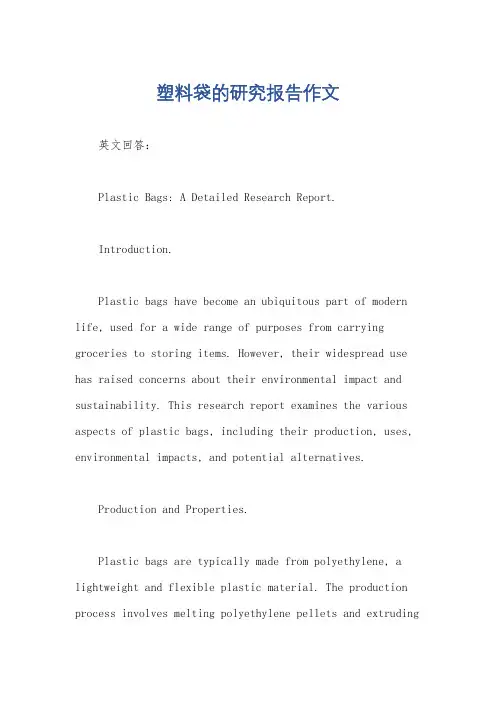 塑料袋的研究报告作文

英文回答:

Plastic Bags: A Detailed Research Report.

Introduction.

Plastic bags have become an ubiquitous part of modern life, used for a wide range of purposes from carrying groceries to storing items. However, their widespread use has raised concerns about their environmental impact and sustainability. This research report examines the various aspects of plastic bags, including their production, uses, environmental impacts, and potential alternatives.

Production and Properties.

Plastic bags are typically made from polyethylene, a lightweight and flexible plastic material. The production process involves melting polyethylene pellets and extruding